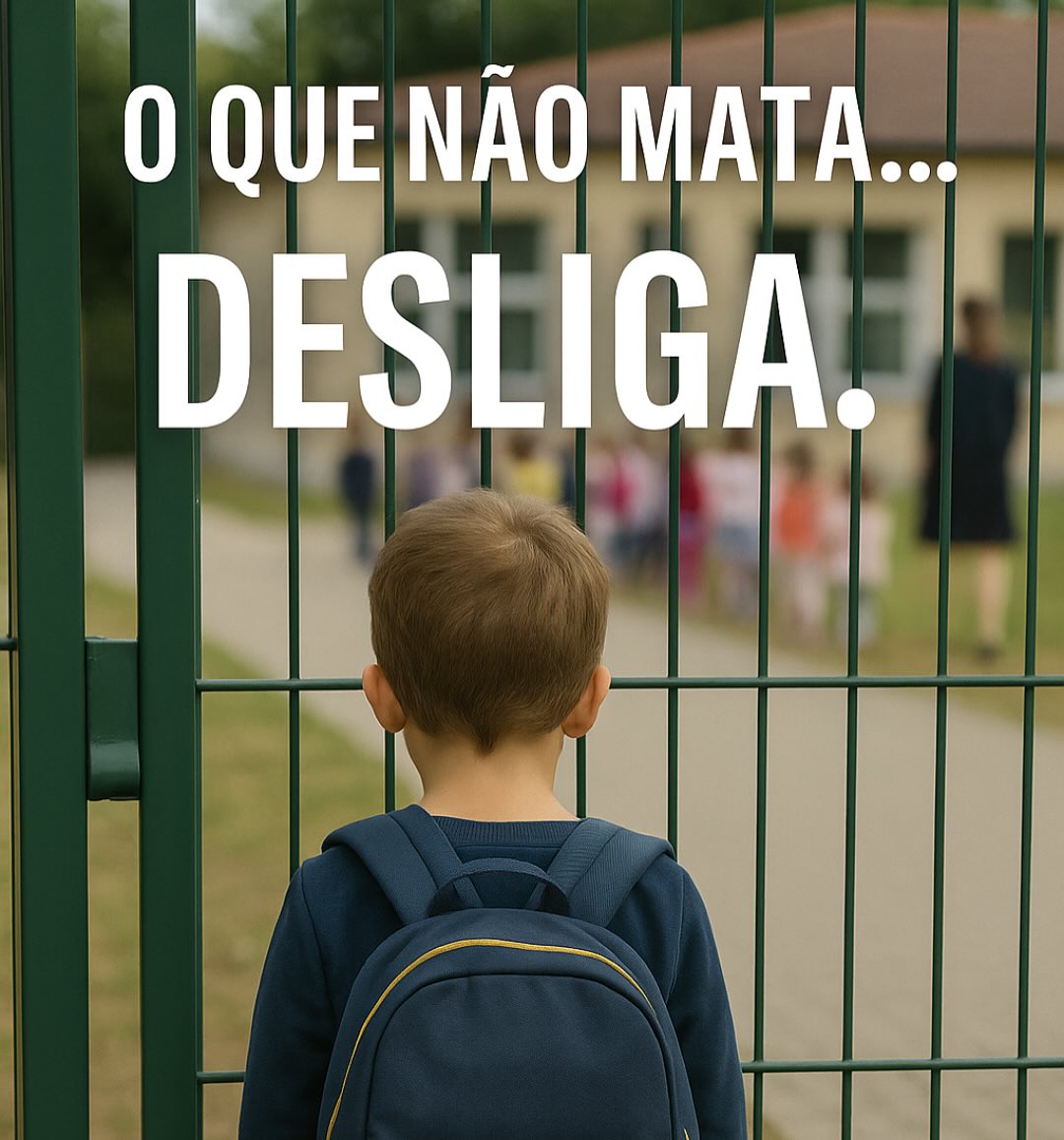 O QUE NÃO MATA...
DESLIGA.